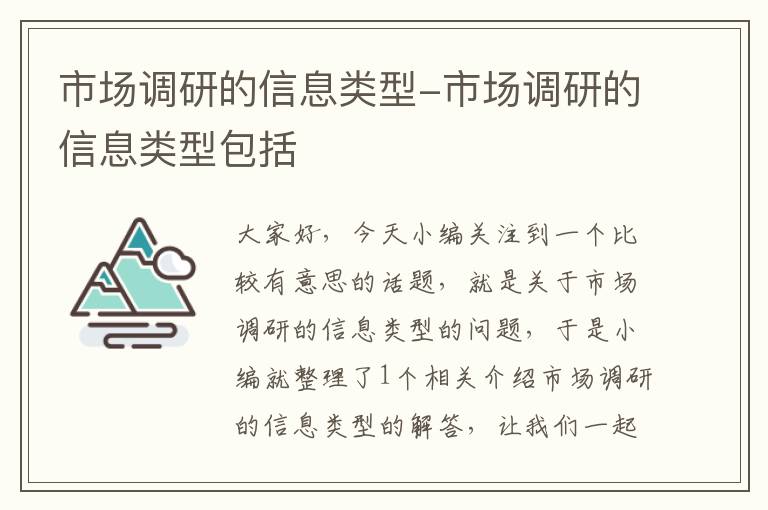 市场调研的信息类型-市场调研的信息类型包括

大家好，今天小编关注到一个比较有意思的话题，就是关于市场调研的信息类型的问题，于是小编就整理了1个相关介绍市场调研的信息类型的解答，让我们一起